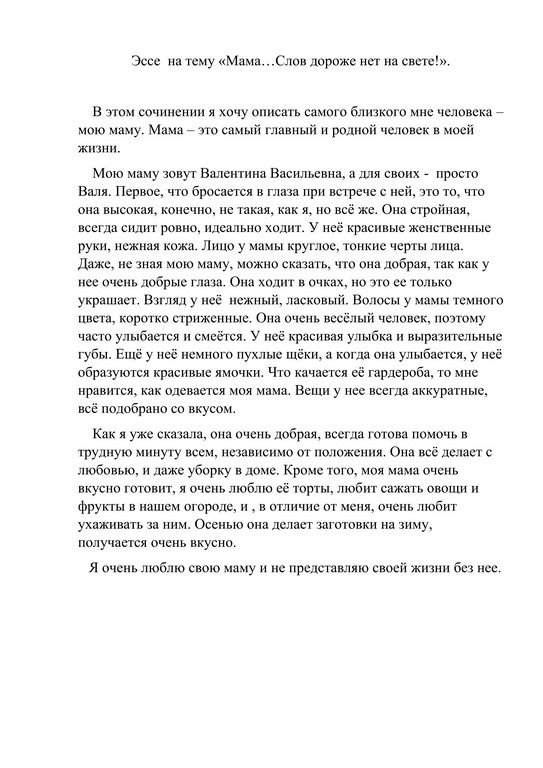 Эссе на тему «Мама…Слов дороже нет на свете!».

В этом сочинении я хочу описать самого близкого мне человека – мою маму. Мама – это самый главный и родной человек в моей жизни.

Мою маму зовут Валентина Васильевна, а для своих - просто Валя. Первое, что бросается в глаза при встрече с ней, это то, что она высокая, конечно, не такая, как я, но всё же. Она стройная, всегда сидит ровно, идеально ходит. У неё красивые женственные руки, нежная кожа. Лицо у мамы круглое, тонкие черты лица. Даже, не зная мою маму, можно сказать, что она добрая, так как у нее очень добрые глаза. Она ходит в очках, но это ее только украшает. Взгляд у неё нежный, ласковый. Волосы у мамы темного цвета, коротко стриженные. Она очень весёлый человек, поэтому часто улыбается и смеётся. У неё красивая улыбка и выразительные губы. Ещё у неё немного пухлые щёки, а когда она улыбается, у неё образуются красивые ямочки. Что качается её гардероба, то мне нравится, как одевается моя мама. Вещи у нее всегда аккуратные, всё подобрано со вкусом.

Как я уже сказала, она очень добрая, всегда готова помочь в трудную минуту всем, независимо от положения. Она всё делает с любовью, и даже уборку в доме. Кроме того, моя мама очень вкусно готовит, я очень люблю её торты, любит сажать овощи и фрукты в нашем огороде, и , в отличие от меня, очень любит ухаживать за ним. Осенью она делает заготовки на зиму, получается очень вкусно.

Я очень люблю свою маму и не представляю своей жизни без нее.